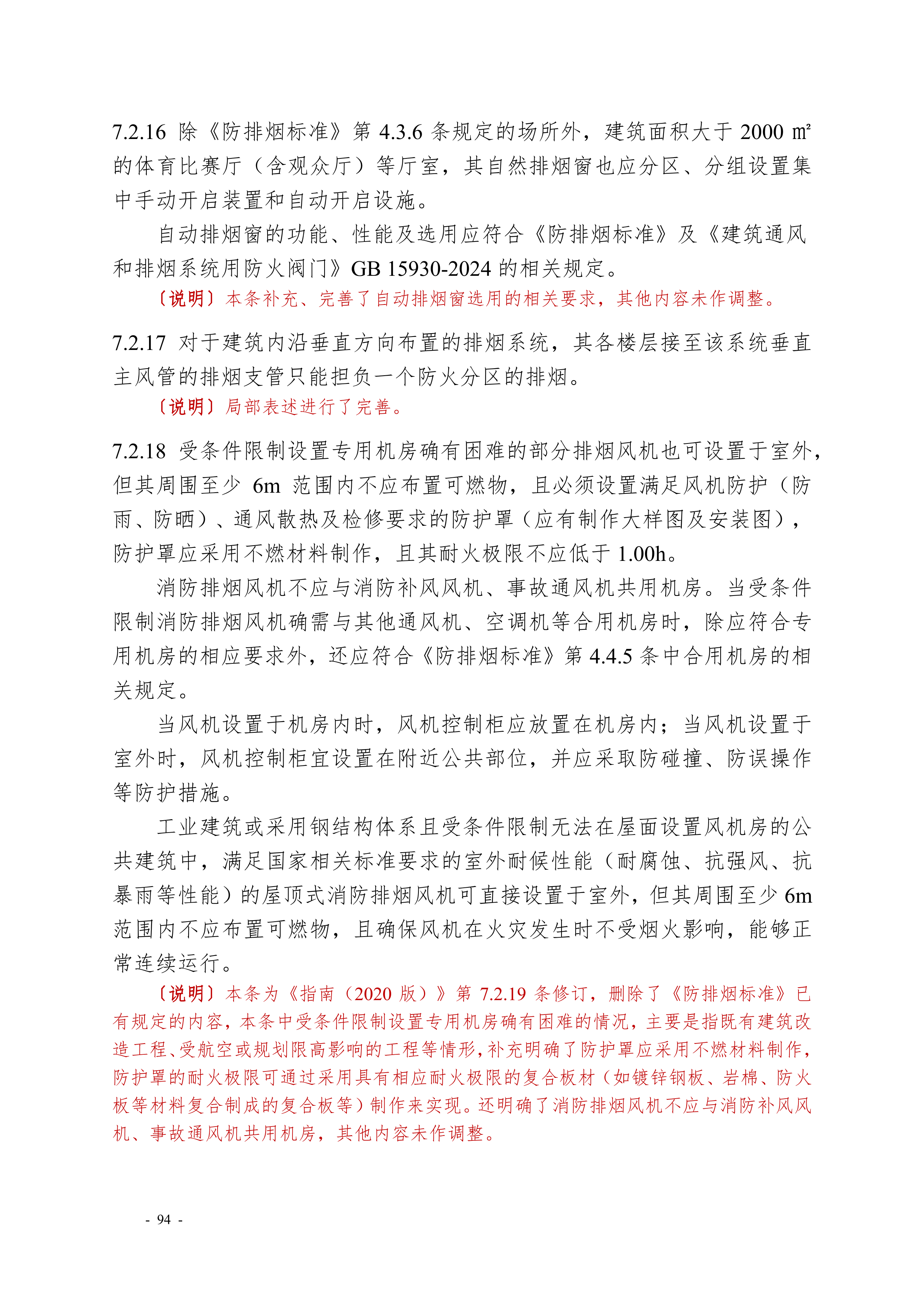 7.2.16 除《防排烟标准》第 4.3.6 条规定的场所外，建筑面积大于 2000 ㎡的体育比赛厅（含观众厅）等厅室，其自然排烟窗也应分区、分组设置集中手动开启装置和自动开启设施。

自动排烟窗的功能、性能及选用应符合《防排烟标准》及《建筑通风和排烟系统用防火阀门》GB 15930-2024 的相关规定。

〔说明〕本条补充、完善了自动排烟窗选用的相关要求，其他内容未作调整。

7.2.17 对于建筑内沿垂直方向布置的排烟系统，其各楼层接至该系统垂直主风管的排烟支管只能担负一个防火分区的排烟。

〔说明〕局部表述进行了完善。

7.2.18 受条件限制设置专用机房确有困难的部分排烟风机也可设置于室外，但其周围至少 6m 范围内不应布置可燃物，且必须设置满足风机防护（防雨、防晒）、通风散热及检修要求的防护罩（应有制作大样图及安装图），防护罩应采用不燃材料制作，且其耐火极限不应低于 1.00h。

消防排烟风机不应与消防补风风机、事故通风机共用机房。当受条件限制消防排烟风机确需与其他通风机、空调机等合用机房时，除应符合专用机房的相应要求外，还应符合《防排烟标准》第 4.4.5 条中合用机房的相关规定。

当风机设置于机房内时，风机控制柜应放置在机房内；当风机设置于室外时，风机控制柜宜设置在附近公共部位，并应采取防碰撞、防误操作等防护措施。

工业建筑或采用钢结构体系且受条件限制无法在屋面设置风机房的公共建筑中，满足国家相关标准要求的室外耐候性能（耐腐蚀、抗强风、抗暴雨等性能）的屋顶式消防排烟风机可直接设置于室外，但其周围至少 6m 范围内不应布置可燃物，且确保风机在火灾发生时不受烟火影响，能够正常连续运行。

〔说明〕本条为《指南（2020 版）》第 7.2.19 条修订，删除了《防排烟标准》已有规定的内容，本条中受条件限制设置专用机房确有困难的情况，主要是指既有建筑改造工程、受航空或规划限高影响的工程等情形，补充明确了防护罩应采用不燃材料制作，防护罩的耐火极限可通过采用具有相应耐火极限的复合板材（如镀锌钢板、岩棉、防火板等材料复合制成的复合板等）制作来实现。还明确了消防排烟风机不应与消防补风风机、事故通风机共用机房，其他内容未作调整。

- 94 -